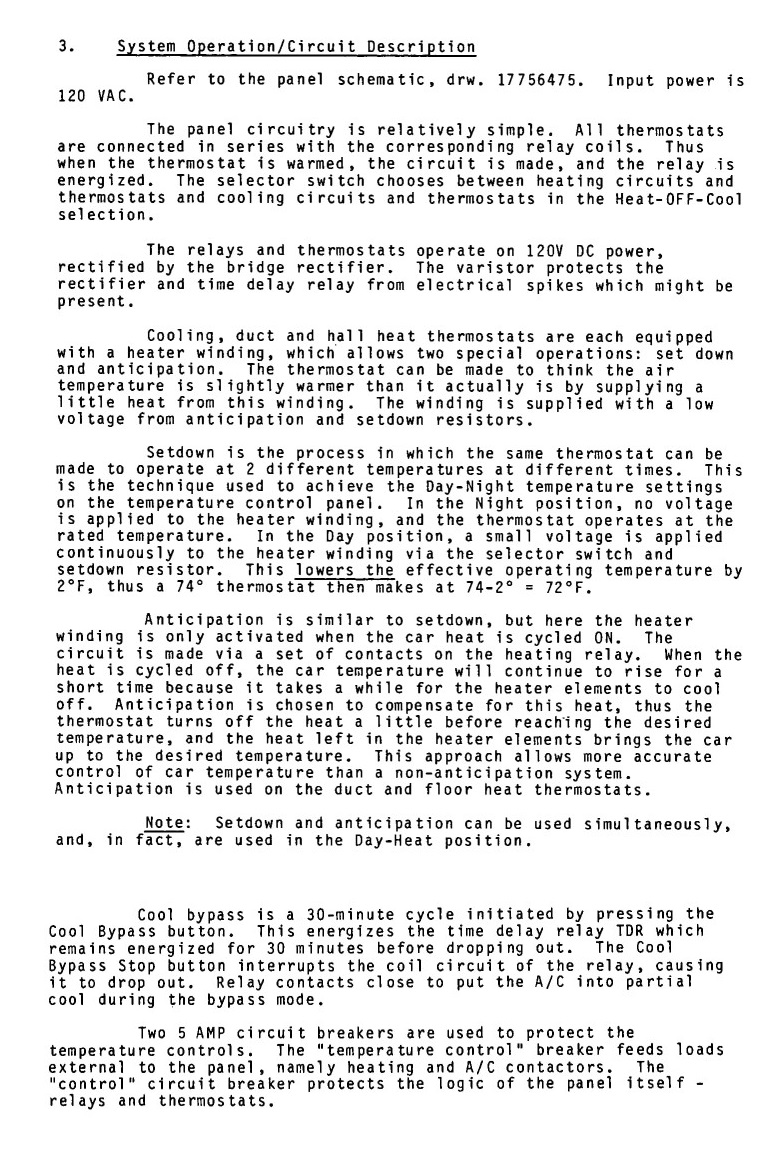 3. System Operation/Circuit Description

Refer to the panel schematic, drw. 17756475. Input power is 120 VAC.

The panel circuitry is relatively simple. All thermostats are connected in series with the corresponding relay coils. Thus when the thermostat is warmed, the circuit is made, and the relay is energized. The selector switch chooses between heating circuits and thermostats and cooling circuits and thermostats in the Heat-OFF-Cool selection.

The relays and thermostats operate on 120V DC power, rectified by the bridge rectifier. The varistor protects the rectifier and time delay relay from electrical spikes which might be present.

Cooling, duct and hall heat thermostats are each equipped with a heater winding, which allows two special operations: set down and anticipation. The thermostat can be made to think the air temperature is slightly warmer than it actually is by supplying a little heat from this winding. The winding is supplied with a low voltage from anticipation and setdown resistors.

Setdown is the process in which the same thermostat can be made to operate at 2 different temperatures at different times. This is the technique used to achieve the Day-Night temperature settings on the temperature control panel. In the Night position, no voltage is applied to the heater winding, and the thermostat operates at the rated temperature. In the Day position, a small voltage is applied continuously to the heater winding via the selector switch and setdown resistor. This lowers the effective operating temperature by 2°F, thus a 74° thermostat then makes at 74-2° = 72°F.

Anticipation is similar to setdown, but here the heater winding is only activated when the car heat is cycled ON. The circuit is made via a set of contacts on the heating relay. When the heat is cycled off, the car temperature will continue to rise for a short time because it takes a while for the heater elements to cool off. Anticipation is chosen to compensate for this heat, thus the thermostat turns off the heat a little before reaching the desired temperature, and the heat left in the heater elements brings the car up to the desired temperature. This approach allows more accurate control of car temperature than a non-anticipation system. Anticipation is used on the duct and floor heat thermostats.

Note: Setdown and anticipation can be used simultaneously, and, in fact, are used in the Day-Heat position.

Cool bypass is a 30-minute cycle initiated by pressing the Cool Bypass button. This energizes the time delay relay TDR which remains energized for 30 minutes before dropping out. The Cool Bypass Stop button interrupts the coil circuit of the relay, causing it to drop out. Relay contacts close to put the A/C into partial cool during the bypass mode.

Two 5 AMP circuit breakers are used to protect the temperature controls. The "temperature control" breaker feeds loads external to the panel, namely heating and A/C contactors. The "control" circuit breaker protects the logic of the panel itself - relays and thermostats.